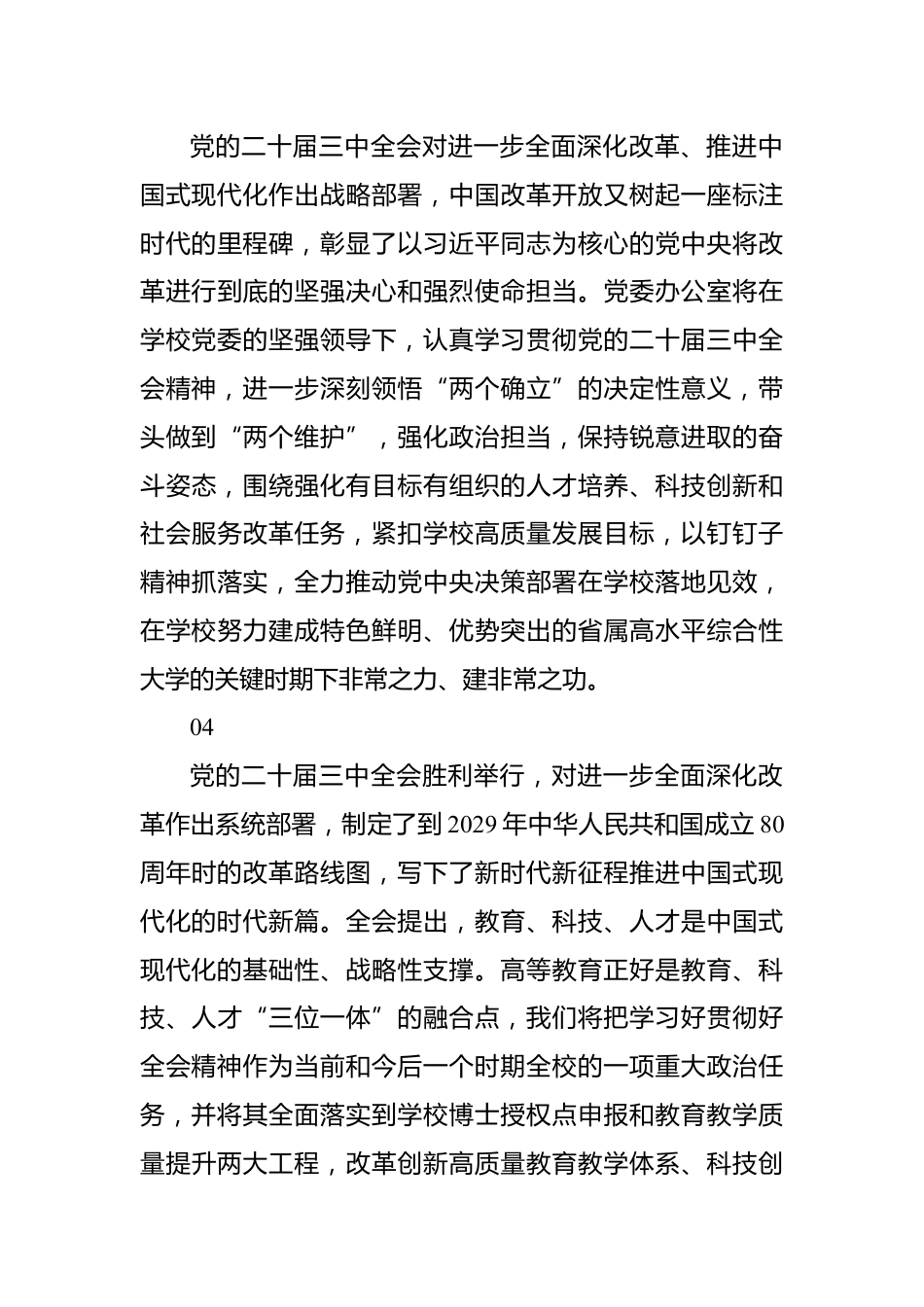 党的二十届三中全会对进一步全面深化改革、推进中国式现代化作出战略部署，中国改革开放又树起一座标注时代的里程碑，彰显了以习近平同志为核心的党中央将改革进行到底的坚强决心和强烈使命担当。党委办公室将在学校党委的坚强领导下，认真学习贯彻党的二十届三中全会精神，进一步深刻领悟“两个确立”的决定性意义，带头做到“两个维护”，强化政治担当，保持锐意进取的奋斗姿态，围绕强化有目标有组织的人才培养、科技创新和社会服务改革任务，紧扣学校高质量发展目标，以钉钉子精神抓落实，全力推动党中央决策部署在学校落地见效，在学校努力建成特色鲜明、优势突出的省属高水平综合性大学的关键时期下非常之力、建非常之功。

04

党的二十届三中全会胜利举行，对进一步全面深化改革作出系统部署，制定了到2029年中华人民共和国成立80周年时的改革路线图，写下了新时代新征程推进中国式现代化的时代新篇。全会提出，教育、科技、人才是中国式现代化的基础性、战略性支撑。高等教育正好是教育、科技、人才“三位一体”的融合点，我们将把学习好贯彻好全会精神作为当前和今后一个时期全校的一项重大政治任务，并将其全面落实到学校博士授权点申报和教育教学质量提升两大工程，改革创新高质量教育教学体系、科技创